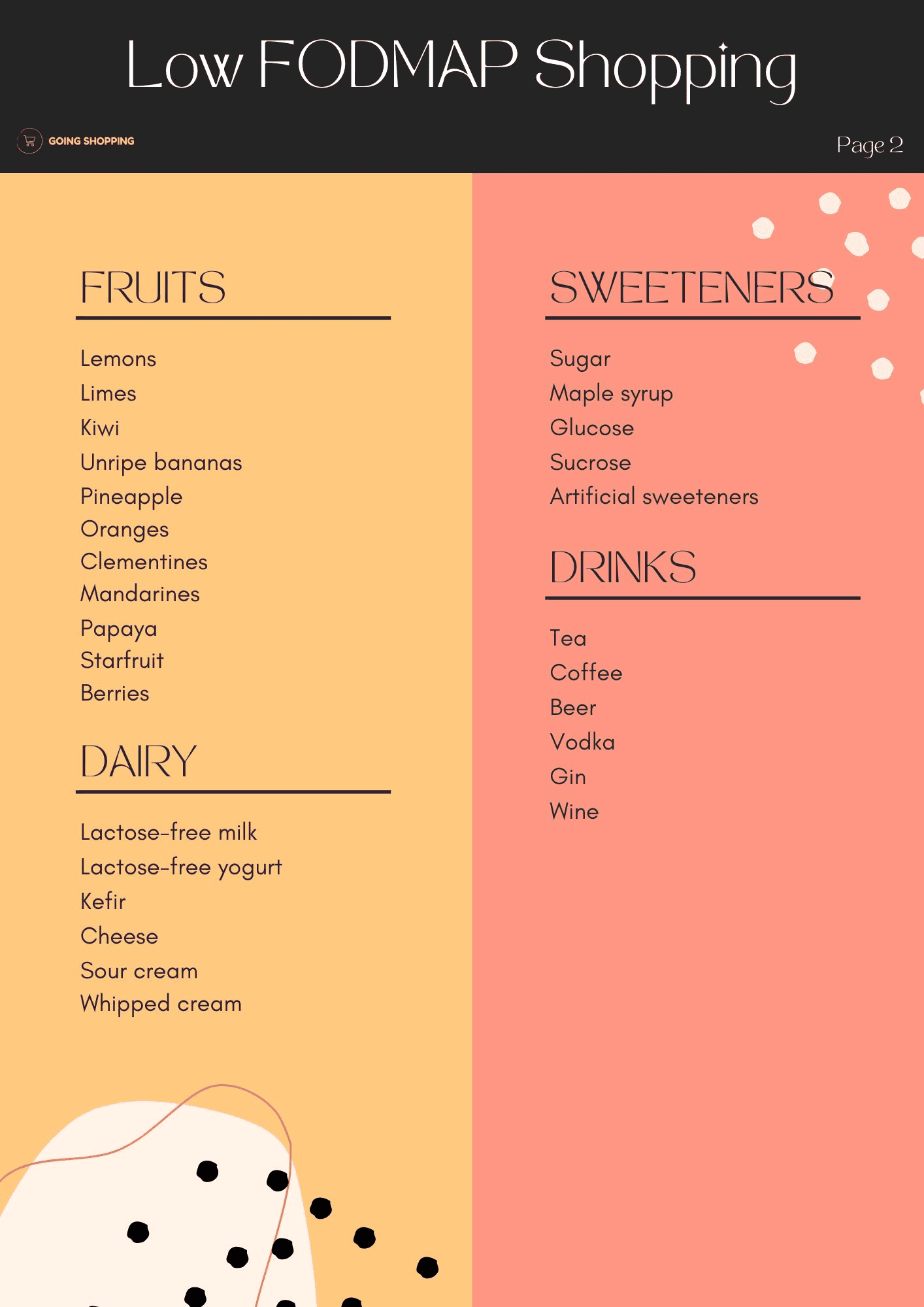 Low FODMAP Shopping

GOING SHOPPING

Page 2

FRUITS

Lemons
Limes
Kiwi
Unripe bananas
Pineapple
Oranges
Clementines
Mandarines
Papaya
Starfruit
Berries

DAIRY

Lactose-free milk
Lactose-free yogurt
Kefir
Cheese
Sour cream
Whipped cream

SWEETENERS

Sugar
Maple syrup
Glucose
Sucrose
Artificial sweeteners

DRINKS

Tea
Coffee
Beer
Vodka
Gin
Wine